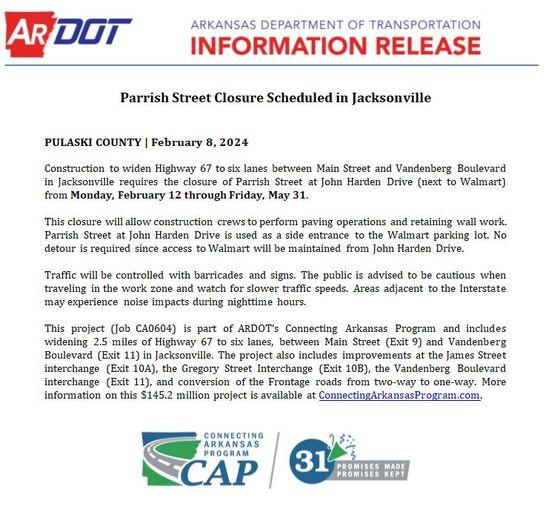 AR DOT

ARKANSAS DEPARTMENT OF TRANSPORTATION
INFORMATION RELEASE

Parrish Street Closure Scheduled in Jacksonville

PULASKI COUNTY | February 8, 2024

Construction to widen Highway 67 to six lanes between Main Street and Vandenberg Boulevard in Jacksonville requires the closure of Parrish Street at John Harden Drive (next to Walmart) from Monday, February 12 through Friday, May 31.

This closure will allow construction crews to perform paving operations and retaining wall work. Parrish Street at John Harden Drive is used as a side entrance to the Walmart parking lot. No detour is required since access to Walmart will be maintained from John Harden Drive.

Traffic will be controlled with barricades and signs. The public is advised to be cautious when traveling in the work zone and watch for slower traffic speeds. Areas adjacent to the Interstate may experience noise impacts during nighttime hours.

This project (Job CA0604) is part of ARDOT's Connecting Arkansas Program and includes widening 2.5 miles of Highway 67 to six lanes, between Main Street (Exit 9) and Vandenberg Boulevard (Exit 11) in Jacksonville. The project also includes improvements at the James Street interchange (Exit 10A), the Gregory Street Interchange (Exit 10B), the Vandenberg Boulevard interchange (Exit 11), and conversion of the Frontage roads from two-way to one-way. More information on this $145.2 million project is available at ConnectingArkansasProgram.com.

CONNECTING ARKANSAS PROGRAM
CAP

31
PROMISES MADE
PROMISES KEPT